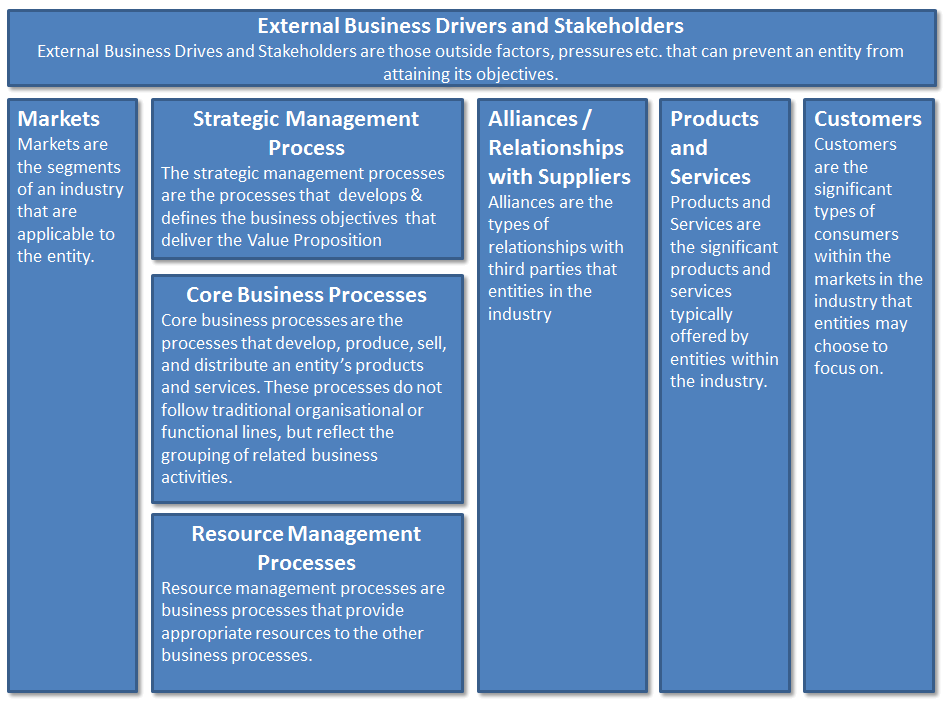 External Business Drivers and Stakeholders
External Business Drives and Stakeholders are those outside factors, pressures etc. that can prevent an entity from attaining its objectives.

Markets
Markets are the segments of an industry that are applicable to the entity.

Strategic Management Process
The strategic management processes are the processes that develops & defines the business objectives that deliver the Value Proposition

Core Business Processes
Core business processes are the processes that develop, produce, sell, and distribute an entity's products and services. These processes do not follow traditional organisational or functional lines, but reflect the grouping of related business activities.

Resource Management Processes
Resource management processes are business processes that provide appropriate resources to the other business processes.

Alliances / Relationships with Suppliers
Alliances are the types of relationships with third parties that entities in the industry

Products and Services
Products and Services are the significant products and services typically offered by entities within the industry.

Customers
Customers are the significant types of consumers within the markets in the industry that entities may choose to focus on.